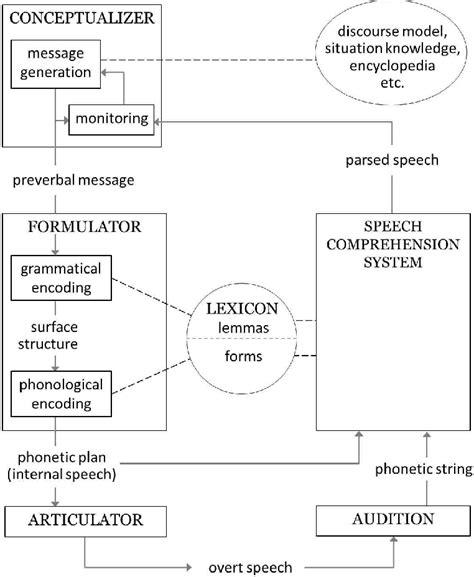 CONCEPTUALIZER

message generation

monitoring

discourse model, situation knowledge, encyclopedia etc.

parsed speech

preverbal message

FORMULATOR

grammatical encoding

surface structure

phonological encoding

LEXICON
lemmas
forms

SPEECH COMPREHENSION SYSTEM

phonetic plan (internal speech)

phonetic string

ARTICULATOR

AUDITION

overt speech